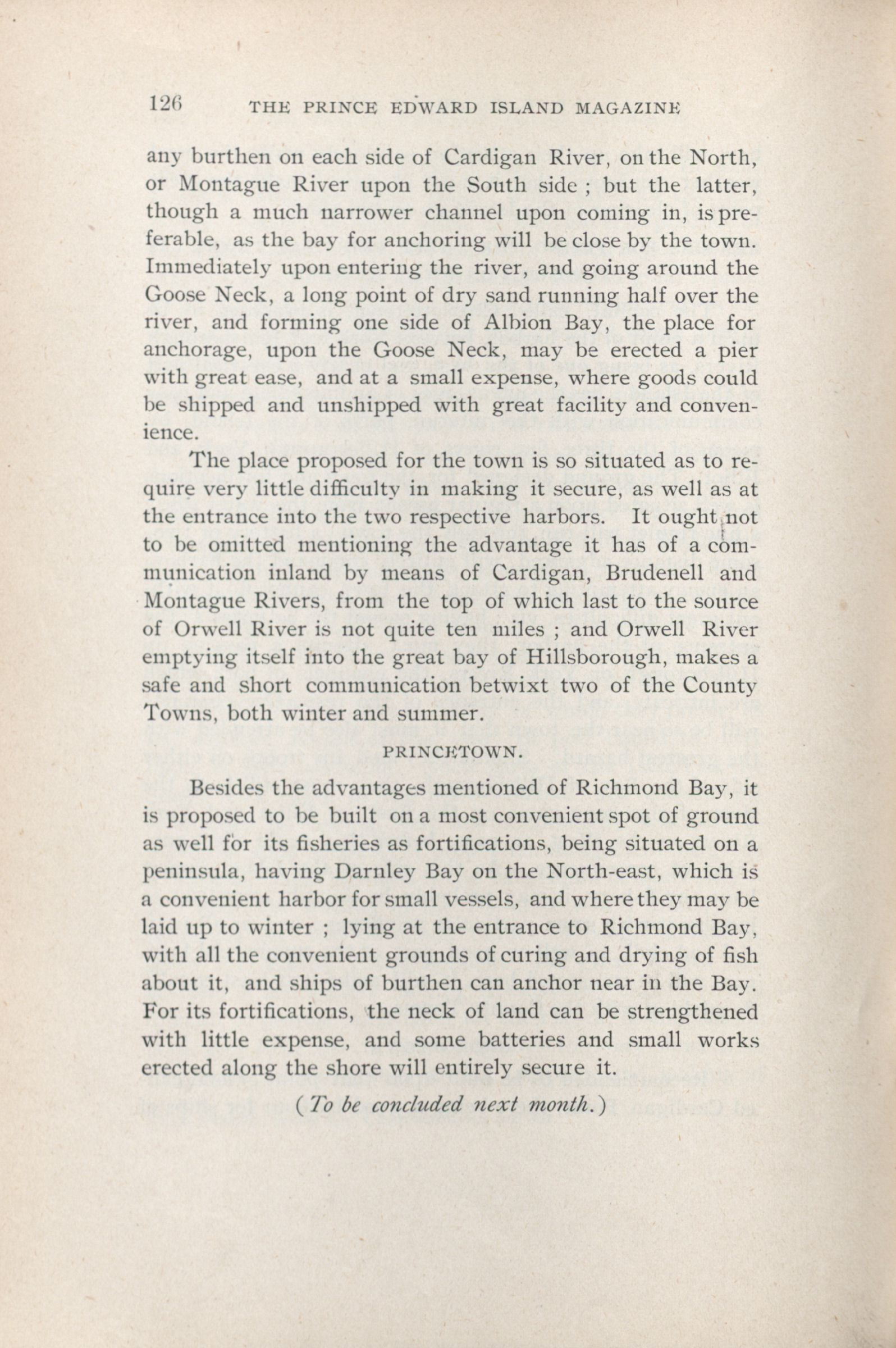 126 THE PRINCE EDWARD ISLAND MAGAZINE

any burthen on each side of Cardigan River, on the North, or Montague River upon the South side ; but the latter, though a much narrower channel upon coming in, is preferable, as the bay for anchoring will be close by the town. Immediately upon entering the river, and going around the Goose Neck, a long point of dry sand running half over the river, and forming one side of Albion Bay, the place for anchorage, upon the Goose Neck, may be erected a pier with great ease, and at a small expense, where goods could be shipped and unshipped with great facility and convenience.

The place proposed for the town is so situated as to require very little difficulty in making it secure, as well as at the entrance into the two respective harbors. It ought not to be omitted mentioning the advantage it has of a communication inland by means of Cardigan, Brudenell and Montague Rivers, from the top of which last to the source of Orwell River is not quite ten miles ; and Orwell River emptying itself into the great bay of Hillsborough, makes a safe and short communication betwixt two of the County Towns, both winter and summer.

PRINCETOWN.

Besides the advantages mentioned of Richmond Bay, it is proposed to be built on a most convenient spot of ground as well for its fisheries as fortifications, being situated on a peninsula, having Darnley Bay on the North-east, which is a convenient harbor for small vessels, and where they may be laid up to winter ; lying at the entrance to Richmond Bay, with all the convenient grounds of curing and drying of fish about it, and ships of burthen can anchor near in the Bay. For its fortifications, the neck of land can be strengthened with little expense, and some batteries and small works erected along the shore will entirely secure it.

(To be concluded next month.)